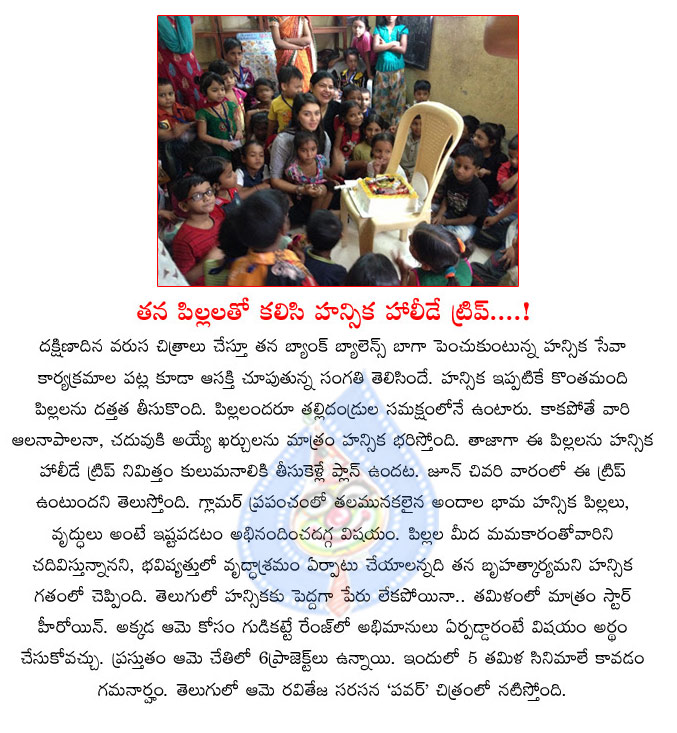 తన పిల్లలతో కలిసి హన్సిక హాలీడే ట్రిప్....!

దక్షిణాదిన వరుస చిత్రాలు చేస్తూ తన బ్యాంక్ బ్యాలెన్స్ బాగా పెంచుకుంటున్న హన్సిక సేవా కార్యక్రమాల పట్ల కూడా ఆసక్తి చూపుతున్న సంగతి తెలిసిందే. హన్సిక ఇప్పటికే కొంతమంది పిల్లలను దత్తత తీసుకొంది. పిల్లలందరూ తల్లిదండ్రుల సమక్షంలోనే ఉంటారు. కాకపోతే వారి ఆలనాపాలనా, చదువుకి అయ్యే ఖర్చులను మాత్రం హన్సిక భరిస్తోంది. తాజాగా ఈ పిల్లలను హన్సిక హాలీడే ట్రిప్ నిమిత్తం కులుమనాలికి తీసుకెళ్లే ప్లాన్ ఉందట. జూన్ చివరి వారంలో ఈ ట్రిప్ ఉంటుందని తెలుస్తోంది. గ్లామర్ ప్రపంచంలో తలమునకలైన అందాల భామ హన్సిక పిల్లలు, వృద్ధులు అంటే ఇష్టపడటం అభినందించదగ్గ విషయం. పిల్లల మీద మమకారంతోవారిని చదివిస్తున్నానని, భవిష్యత్తులో వృద్ధాశ్రమం ఏర్పాటు చేయాలన్నది తన బృహత్కార్యమని హన్సిక గతంలో చెప్పింది. తెలుగులో హన్సికకు పెద్దగా పేరు లేకపోయినా.. తమిళంలో మాత్రం స్టార్ హీరోయిన్. అక్కడ ఆమె కోసం గుడికట్టే రేంజ్‌లో అభిమానులు ఏర్పడ్డారంటే విషయం అర్థం చేసుకోవచ్చు. ప్రస్తుతం ఆమె చేతిలో 6ప్రాజెక్ట్‌లు ఉన్నాయి. ఇందులో 5 తమిళ సినిమాలే కావడం గమనార్హం. తెలుగులో ఆమె రవితేజ సరసన 'పవర్' చిత్రంలో నటిస్తోంది.